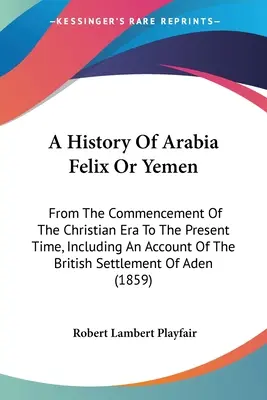 —KESSINGER'S RARE REPRINTS—

A History Of Arabia Felix Or Yemen

From The Commencement Of The Christian Era To The Present Time, Including An Account Of The British Settlement Of Aden (1859)

Robert Lambert Playfair